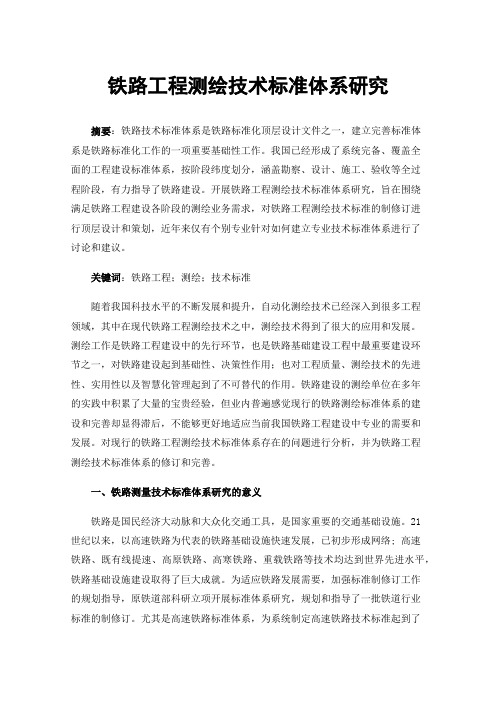 铁路工程测绘技术标准体系研究

摘要：铁路技术标准体系是铁路标准化顶层设计文件之一，建立完善标准体系是铁路标准化工作的一项重要基础性工作。我国已经形成了系统完备、覆盖全面的工程建设标准体系，按阶段纬度划分，涵盖勘察、设计、施工、验收等全过程阶段，有力指导了铁路建设。开展铁路工程测绘技术标准体系研究，旨在围绕满足铁路工程建设各阶段的测绘业务需求，对铁路工程测绘技术标准的制修订进行顶层设计和策划，近年来仅有个别专业针对如何建立专业技术标准体系进行了讨论和建议。

关键词：铁路工程；测绘；技术标准

随着我国科技水平的不断发展和提升，自动化测绘技术已经深入到很多工程领域，其中在现代铁路工程测绘技术之中，测绘技术得到了很大的应用和发展。测绘工作是铁路工程建设中的先行环节，也是铁路基础建设工程中最重要建设环节之一，对铁路建设起到基础性、决策性作用；也对工程质量、测绘技术的先进性、实用性以及智慧化管理起到了不可替代的作用。铁路建设的测绘单位在多年的实践中积累了大量的宝贵经验，但业内普遍感觉现行的铁路测绘标准体系的建设和完善却显得滞后，不能够更好地适应当前我国铁路工程建设中专业的需要和发展。对现行的铁路工程测绘技术标准体系存在的问题进行分析，并为铁路工程测绘技术标准体系的修订和完善。

一、铁路测量技术标准体系研究的意义

铁路是国民经济大动脉和大众化交通工具，是国家重要的交通基础设施。21世纪以来，以高速铁路为代表的铁路基础设施快速发展，已初步形成网络；高速铁路、既有线提速、高原铁路、高寒铁路、重载铁路等技术均达到世界先进水平，铁路基础设施建设取得了巨大成就。为适应铁路发展需要，加强标准制修订工作的规划指导，原铁道部科研立项开展标准体系研究，规划和指导了一批铁道行业标准的制修订。尤其是高速铁路标准体系，为系统制定高速铁路技术标准起到了